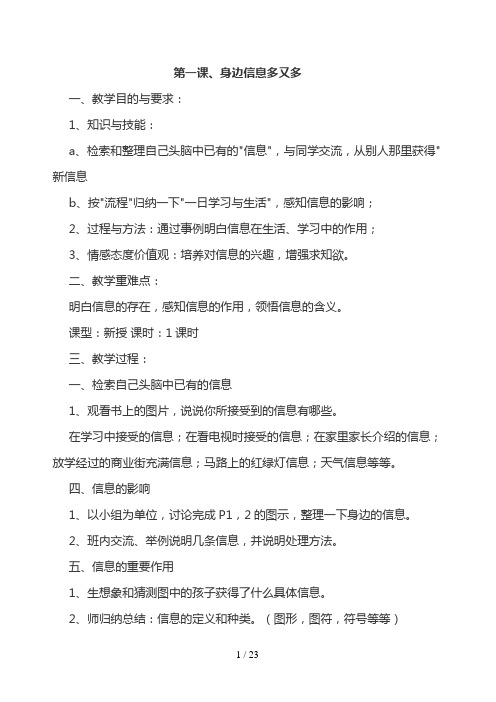 第一课、身边信息多又多

一、教学目的与要求：

1、知识与技能：

a、检索和整理自己头脑中已有的"信息"，与同学交流，从别人那里获得"新信息

b、按"流程"归纳一下"一日学习与生活"，感知信息的影响；

2、过程与方法：通过事例明白信息在生活、学习中的作用；

3、情感态度价值观：培养对信息的兴趣，增强求知欲。

二、教学重难点：

明白信息的存在，感知信息的作用，领悟信息的含义。

课型：新授 课时：1 课时

三、教学过程：

一、检索自己头脑中已有的信息

1、观看书上的图片，说说你所接受到的信息有哪些。

在学习中接受的信息；在看电视时接受的信息；在家里家长介绍的信息；放学经过的商业街充满信息；马路上的红绿灯信息；天气信息等等。

四、信息的影响

1、以小组为单位，讨论完成 P1，2 的图示，整理一下身边的信息。

2、班内交流、举例说明几条信息，并说明处理方法。

五、信息的重要作用

1、生想象和猜测图中的孩子获得了什么具体信息。

2、师归纳总结：信息的定义和种类。（图形，图符，符号等等）

1 / 23